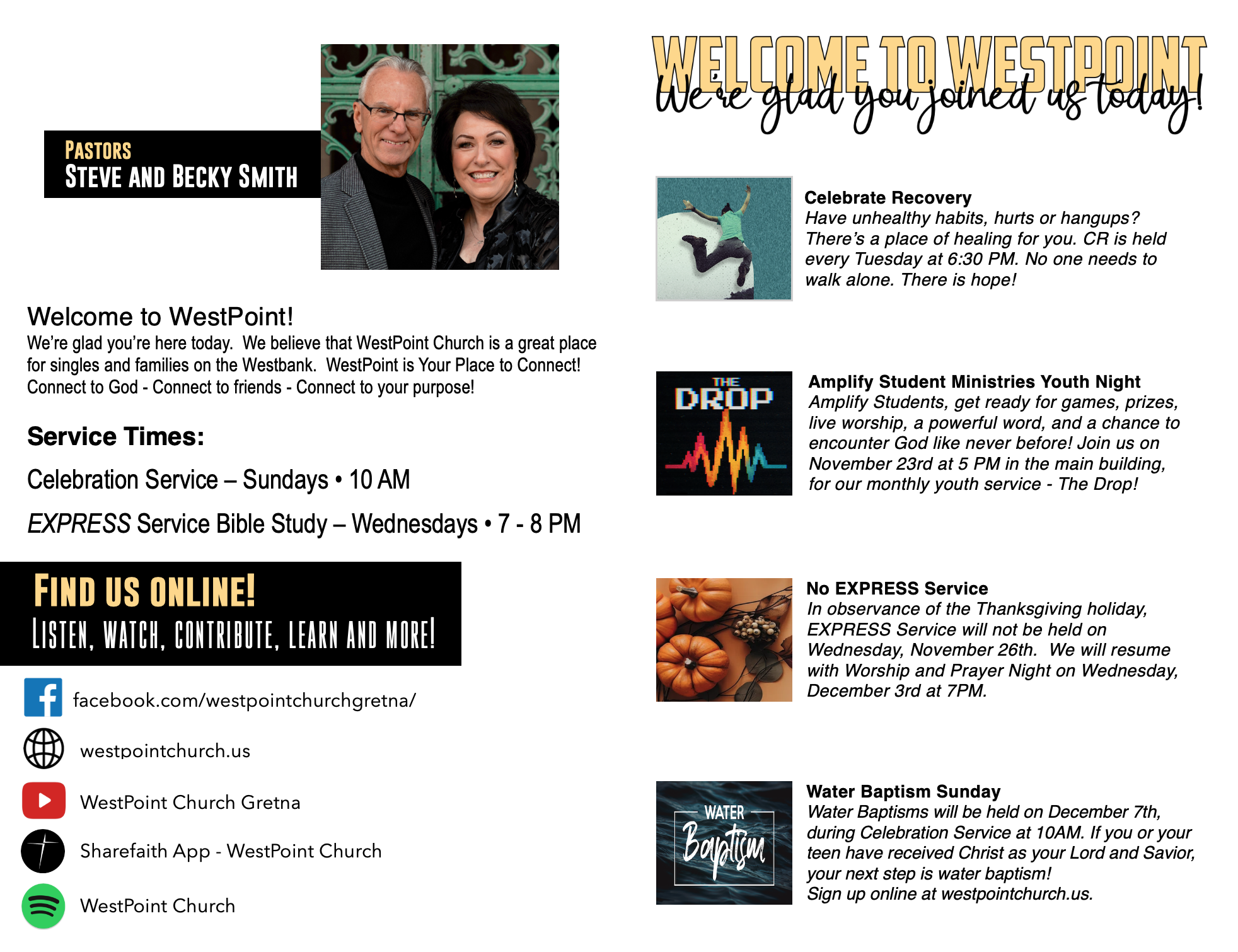 PASTORS
STEVE AND BECKY SMITH

Welcome to WestPoint!

We're glad you're here today. We believe that WestPoint Church is a great place for singles and families on the Westbank. WestPoint is Your Place to Connect! Connect to God - Connect to friends - Connect to your purpose!

Service Times:

Celebration Service – Sundays • 10 AM

EXPRESS Service Bible Study – Wednesdays • 7 - 8 PM

FIND US ONLINE!
LISTEN, WATCH, CONTRIBUTE, LEARN AND MORE!

facebook.com/westpointchurchgretna/

westpointchurch.us

WestPoint Church Gretna

Sharefaith App - WestPoint Church

WestPoint Church

WELCOME TO WESTPOINT
We're glad you joined us today!

Celebrate Recovery
Have unhealthy habits, hurts or hangups? There's a place of healing for you. CR is held every Tuesday at 6:30 PM. No one needs to walk alone. There is hope!

THE DROP

Amplify Student Ministries Youth Night
Amplify Students, get ready for games, prizes, live worship, a powerful word, and a chance to encounter God like never before! Join us on November 23rd at 5 PM in the main building, for our monthly youth service - The Drop!

No EXPRESS Service
In observance of the Thanksgiving holiday, EXPRESS Service will not be held on Wednesday, November 26th. We will resume with Worship and Prayer Night on Wednesday, December 3rd at 7PM.

WATER
Baptism

Water Baptism Sunday
Water Baptisms will be held on December 7th, during Celebration Service at 10AM. If you or your teen have received Christ as your Lord and Savior, your next step is water baptism!
Sign up online at westpointchurch.us.